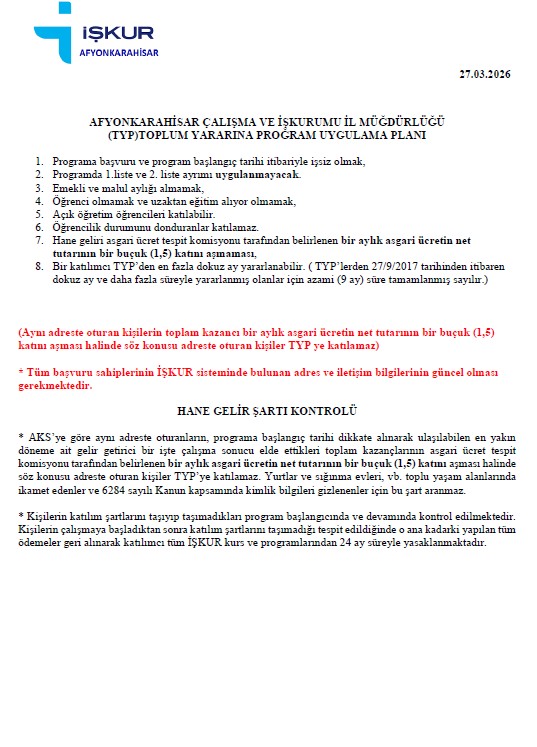 İŞKUR
AFYONKARAHİSAR

27.03.2026

AFYONKARAHİSAR ÇALIŞMA VE İŞKURUMU İL MÜĞDÜRLÜĞÜ
(TYP)TOPLUM YARARINA PROGRAM UYGULAMA PLANI

1. Programa başvuru ve program başlangıç tarihi itibariyle işsiz olmak,
2. Programda 1.liste ve 2. liste ayrımı uygulanmayacak.
3. Emekli ve malul aylığı almamak,
4. Öğrenci olmamak ve uzaktan eğitim alıyor olmamak,
5. Açık öğretim öğrencileri katılabilir.
6. Öğrencilik durumunu donduranlar katılamaz.
7. Hane geliri asgari ücret tespit komisyonu tarafından belirlenen bir aylık asgari ücretin net tutarının bir buçuk (1,5) katını aşmaması,
8. Bir katılımcı TYP'den en fazla dokuz ay yararlanabilir. ( TYP'lerden 27/9/2017 tarihinden itibaren dokuz ay ve daha fazla süreyle yararlanmış olanlar için azami (9 ay) süre tamamlanmış sayılır.)

(Aynı adreste oturan kişilerin toplam kazancı bir aylık asgari ücretin net tutarının bir buçuk (1,5) katını aşması halinde söz konusu adreste oturan kişiler TYP ye katılamaz)

* Tüm başvuru sahiplerinin İŞKUR sisteminde bulunan adres ve iletişim bilgilerinin güncel olması gerekmektedir.

HANE GELİR ŞARTI KONTROLÜ

* AKS'ye göre aynı adreste oturanların, programa başlangıç tarihi dikkate alınarak ulaşılabilen en yakın döneme ait gelir getirici bir işte çalışma sonucu elde ettikleri toplam kazançlarının asgari ücret tespit komisyonu tarafından belirlenen bir aylık asgari ücretin net tutarının bir buçuk (1,5) katını aşması halinde söz konusu adreste oturan kişiler TYP'ye katılamaz. Yurtlar ve sığınma evleri, vb. toplu yaşam alanlarında ikamet edenler ve 6284 sayılı Kanun kapsamında kimlik bilgileri gizlenenler için bu şart aranmaz.

* Kişilerin katılım şartlarını taşıyıp taşımadıkları program başlangıcında ve devamında kontrol edilmektedir. Kişilerin çalışmaya başladıktan sonra katılım şartlarını taşımadığı tespit edildiğinde o ana kadarki yapılan tüm ödemeler geri alınarak katılımcı tüm İŞKUR kurs ve programlarından 24 ay süreyle yasaklanmaktadır.